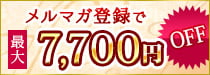 メルマガ登録で

最大 7,700円 OFF